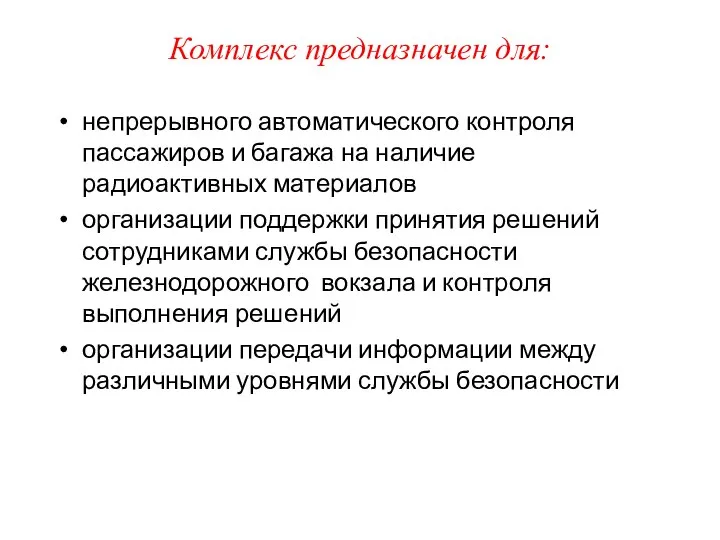 Комплекс предназначен для:

• непрерывного автоматического контроля пассажиров и багажа на наличие радиоактивных материалов
• организации поддержки принятия решений сотрудниками службы безопасности железнодорожного  вокзала и контроля выполнения решений
• организации передачи информации между различными уровнями службы безопасности